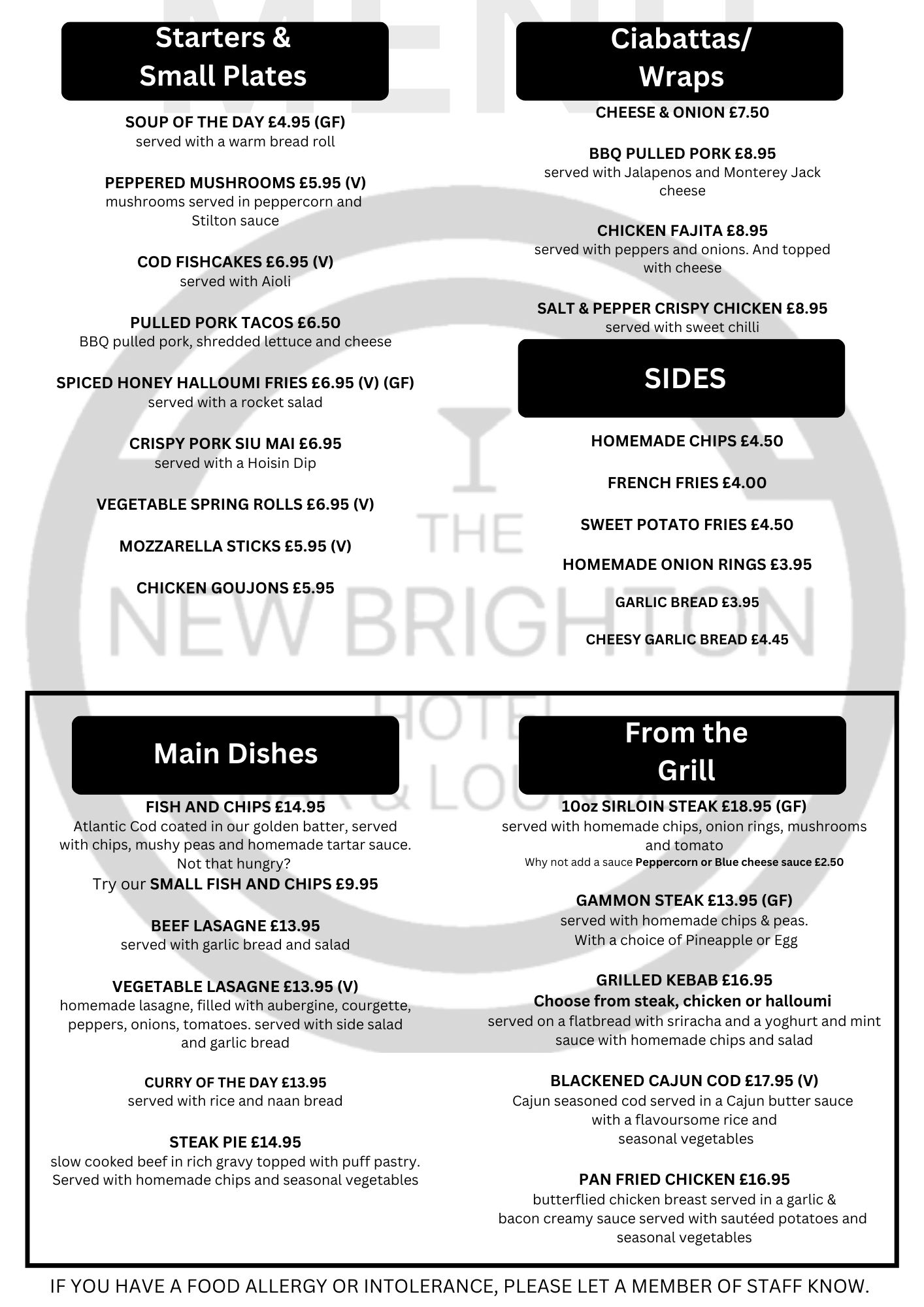 MENU

Starters & Small Plates

SOUP OF THE DAY £4.95 (GF)
served with a warm bread roll

PEPPERED MUSHROOMS £5.95 (V)
mushrooms served in peppercorn and Stilton sauce

COD FISHCAKES £6.95 (V)
served with Aioli

PULLED PORK TACOS £6.50
BBQ pulled pork, shredded lettuce and cheese

SPICED HONEY HALLOUMI FRIES £6.95 (V) (GF)
served with a rocket salad

CRISPY PORK SIU MAI £6.95
served with a Hoisin Dip

VEGETABLE SPRING ROLLS £6.95 (V)

MOZZARELLA STICKS £5.95 (V)

CHICKEN GOUJONS £5.95

Ciabattas/ Wraps

CHEESE & ONION £7.50

BBQ PULLED PORK £8.95
served with Jalapenos and Monterey Jack cheese

CHICKEN FAJITA £8.95
served with peppers and onions. And topped with cheese

SALT & PEPPER CRISPY CHICKEN £8.95
served with sweet chilli

SIDES

HOMEMADE CHIPS £4.50

FRENCH FRIES £4.00

SWEET POTATO FRIES £4.50

HOMEMADE ONION RINGS £3.95

GARLIC BREAD £3.95

CHEESY GARLIC BREAD £4.45

THE NEW BRIGHTON HOTEL BAR & LOUNGE

Main Dishes

FISH AND CHIPS £14.95
Atlantic Cod coated in our golden batter, served with chips, mushy peas and homemade tartar sauce.
Not that hungry?
Try our SMALL FISH AND CHIPS £9.95

BEEF LASAGNE £13.95
served with garlic bread and salad

VEGETABLE LASAGNE £13.95 (V)
homemade lasagne, filled with aubergine, courgette, peppers, onions, tomatoes. served with side salad and garlic bread

CURRY OF THE DAY £13.95
served with rice and naan bread

STEAK PIE £14.95
slow cooked beef in rich gravy topped with puff pastry. Served with homemade chips and seasonal vegetables

From the Grill

10oz SIRLOIN STEAK £18.95 (GF)
served with homemade chips, onion rings, mushrooms and tomato
Why not add a sauce Peppercorn or Blue cheese sauce £2.50

GAMMON STEAK £13.95 (GF)
served with homemade chips & peas.
With a choice of Pineapple or Egg

GRILLED KEBAB £16.95
Choose from steak, chicken or halloumi
served on a flatbread with sriracha and a yoghurt and mint sauce with homemade chips and salad

BLACKENED CAJUN COD £17.95 (V)
Cajun seasoned cod served in a Cajun butter sauce with a flavoursome rice and seasonal vegetables

PAN FRIED CHICKEN £16.95
butterflied chicken breast served in a garlic & bacon creamy sauce served with sautéed potatoes and seasonal vegetables

IF YOU HAVE A FOOD ALLERGY OR INTOLERANCE, PLEASE LET A MEMBER OF STAFF KNOW.